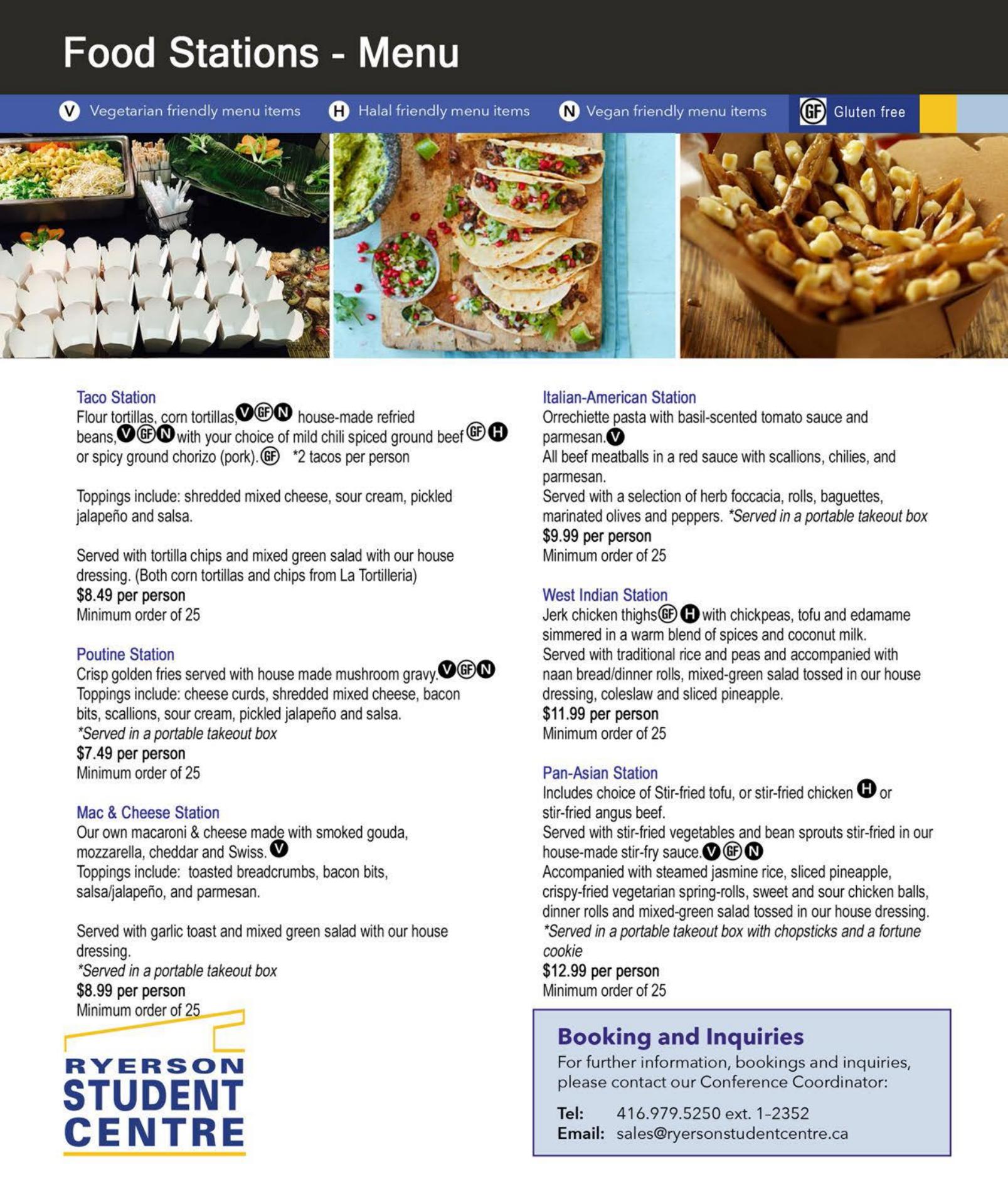 Food Stations - Menu

V Vegetarian friendly menu items H Halal friendly menu items N Vegan friendly menu items GF Gluten free

Taco Station
Flour tortillas, corn tortillas, V GF N house-made refried beans, V GF N with your choice of mild chili spiced ground beef GF H or spicy ground chorizo (pork). GF *2 tacos per person

Toppings include: shredded mixed cheese, sour cream, pickled jalapeño and salsa.

Served with tortilla chips and mixed green salad with our house dressing. (Both corn tortillas and chips from La Tortilleria)
$8.49 per person
Minimum order of 25

Poutine Station
Crisp golden fries served with house made mushroom gravy. V GF N
Toppings include: cheese curds, shredded mixed cheese, bacon bits, scallions, sour cream, pickled jalapeño and salsa.
*Served in a portable takeout box
$7.49 per person
Minimum order of 25

Mac & Cheese Station
Our own macaroni & cheese made with smoked gouda, mozzarella, cheddar and Swiss. V
Toppings include: toasted breadcrumbs, bacon bits, salsa/jalapeño, and parmesan.

Served with garlic toast and mixed green salad with our house dressing.
*Served in a portable takeout box
$8.99 per person
Minimum order of 25

RYERSON STUDENT CENTRE

Italian-American Station
Orrechiette pasta with basil-scented tomato sauce and parmesan. V
All beef meatballs in a red sauce with scallions, chilies, and parmesan.
Served with a selection of herb foccacia, rolls, baguettes, marinated olives and peppers. *Served in a portable takeout box
$9.99 per person
Minimum order of 25

West Indian Station
Jerk chicken thighs GF H with chickpeas, tofu and edamame simmered in a warm blend of spices and coconut milk.
Served with traditional rice and peas and accompanied with naan bread/dinner rolls, mixed-green salad tossed in our house dressing, coleslaw and sliced pineapple.
$11.99 per person
Minimum order of 25

Pan-Asian Station
Includes choice of Stir-fried tofu, or stir-fried chicken H or stir-fried angus beef.
Served with stir-fried vegetables and bean sprouts stir-fried in our house-made stir-fry sauce. V GF N
Accompanied with steamed jasmine rice, sliced pineapple, crispy-fried vegetarian spring-rolls, sweet and sour chicken balls, dinner rolls and mixed-green salad tossed in our house dressing.
*Served in a portable takeout box with chopsticks and a fortune cookie
$12.99 per person
Minimum order of 25

Booking and Inquiries
For further information, bookings and inquiries, please contact our Conference Coordinator:
Tel: 416.979.5250 ext. 1-2352
Email: sales@ryersonstudentcentre.ca